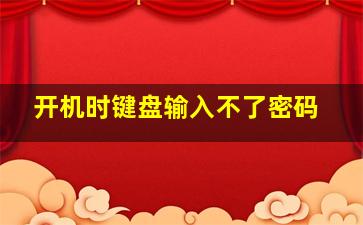 开机时键盘输入不了密码